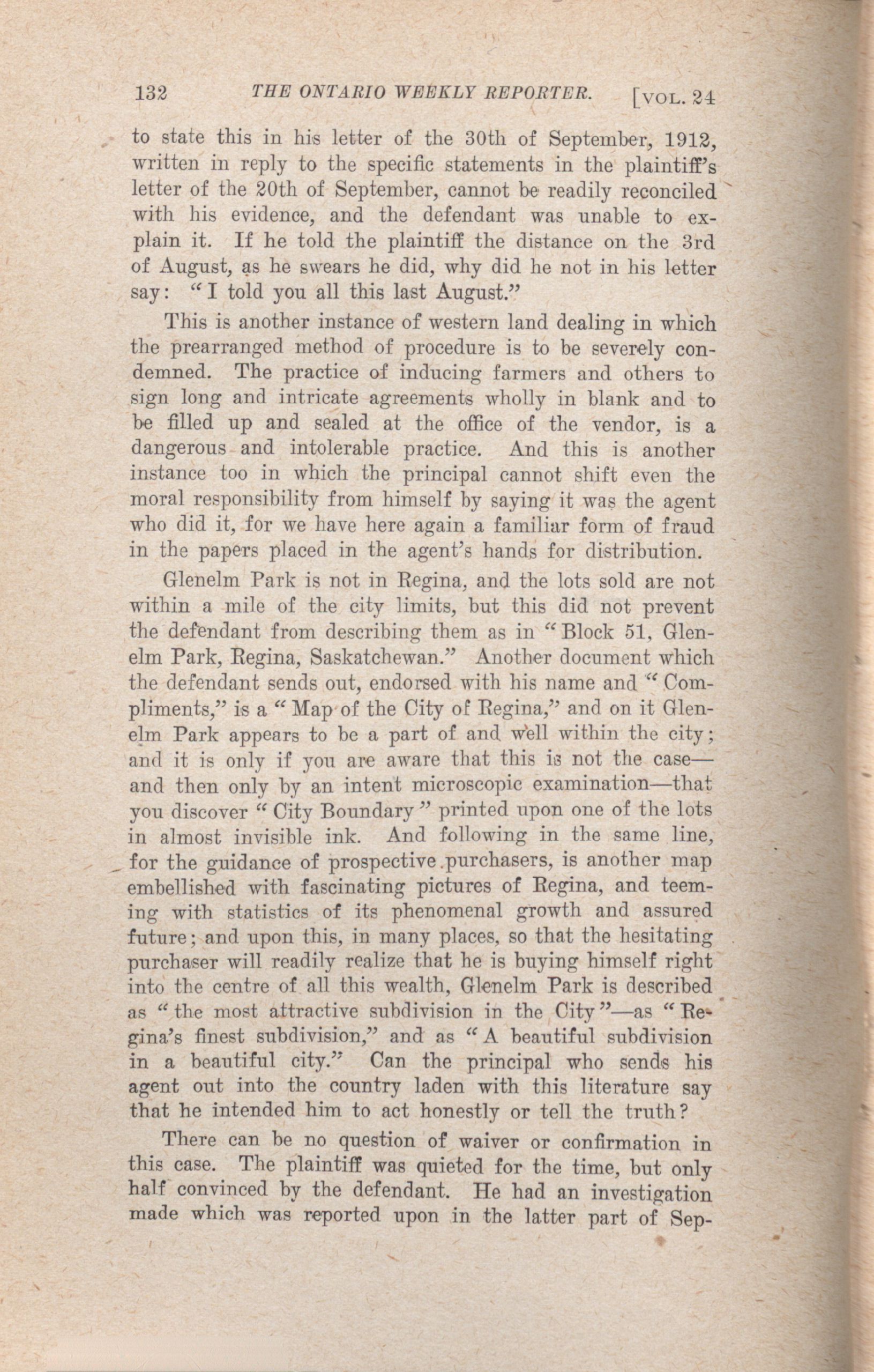 132 THE ONTARIO WEEKLY REPORTER. [VOL. 24

to state this in his letter of the 30th of September, 1912, written in reply to the specific statements in the plaintiff's letter of the 20th of September, cannot be readily reconciled with his evidence, and the defendant was unable to explain it. If he told the plaintiff the distance on the 3rd of August, as he swears he did, why did he not in his letter say: "I told you all this last August."

This is another instance of western land dealing in which the prearranged method of procedure is to be severely condemned. The practice of inducing farmers and others to sign long and intricate agreements wholly in blank and to be filled up and sealed at the office of the vendor, is a dangerous and intolerable practice. And this is another instance too in which the principal cannot shift even the moral responsibility from himself by saying it was the agent who did it, for we have here again a familiar form of fraud in the papers placed in the agent's hands for distribution.

Glenelm Park is not in Regina, and the lots sold are not within a mile of the city limits, but this did not prevent the defendant from describing them as in "Block 51, Glenelm Park, Regina, Saskatchewan." Another document which the defendant sends out, endorsed with his name and "Compliments," is a "Map of the City of Regina," and on it Glenelm Park appears to be a part of and well within the city; and it is only if you are aware that this is not the case—and then only by an intent microscopic examination—that you discover "City Boundary" printed upon one of the lots in almost invisible ink. And following in the same line, for the guidance of prospective purchasers, is another map embellished with fascinating pictures of Regina, and teeming with statistics of its phenomenal growth and assured future; and upon this, in many places, so that the hesitating purchaser will readily realize that he is buying himself right into the centre of all this wealth, Glenelm Park is described as "the most attractive subdivision in the City"—as "Regina's finest subdivision," and as "A beautiful subdivision in a beautiful city." Can the principal who sends his agent out into the country laden with this literature say that he intended him to act honestly or tell the truth?

There can be no question of waiver or confirmation in this case. The plaintiff was quieted for the time, but only half convinced by the defendant. He had an investigation made which was reported upon in the latter part of Sep-